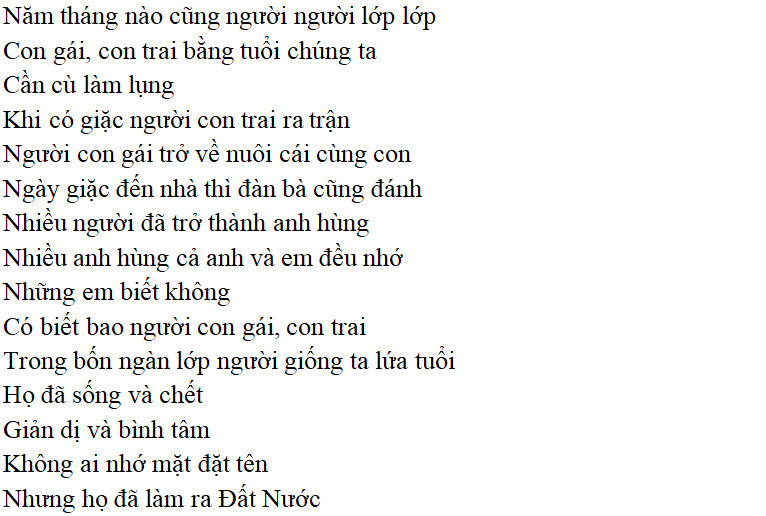 Năm tháng nào cũng người người lớp lớp
Con gái, con trai bằng tuổi chúng ta
Cần cù làm lụng
Khi có giặc người con trai ra trận
Người con gái trở về nuôi cái cùng con
Ngày giặc đến nhà thì đàn bà cũng đánh
Nhiều người đã trở thành anh hùng
Nhiều anh hùng cả anh và em đều nhớ
Những em biết không
Có biết bao người con gái, con trai
Trong bốn ngàn lớp người giống ta lứa tuổi
Họ đã sống và chết
Giản dị và bình tâm
Không ai nhớ mặt đặt tên
Nhưng họ đã làm ra Đất Nước